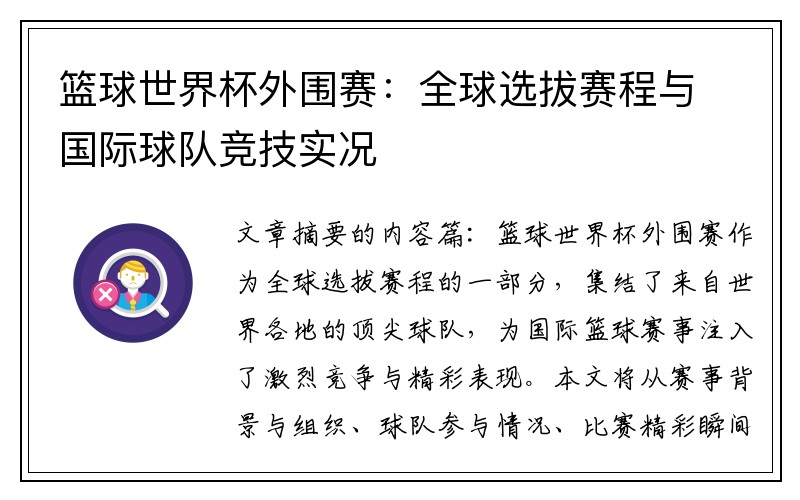 篮球世界杯外围赛：全球选拔赛程与国际球队竞技实况

文章摘要的内容篇：篮球世界杯外围赛作为全球选拔赛程的一部分，集结了来自世界各地的顶尖球队，为国际篮球赛事注入了激烈竞争与精彩表现。本文将从赛事背景与组织、球队参与情况、比赛精彩瞬间